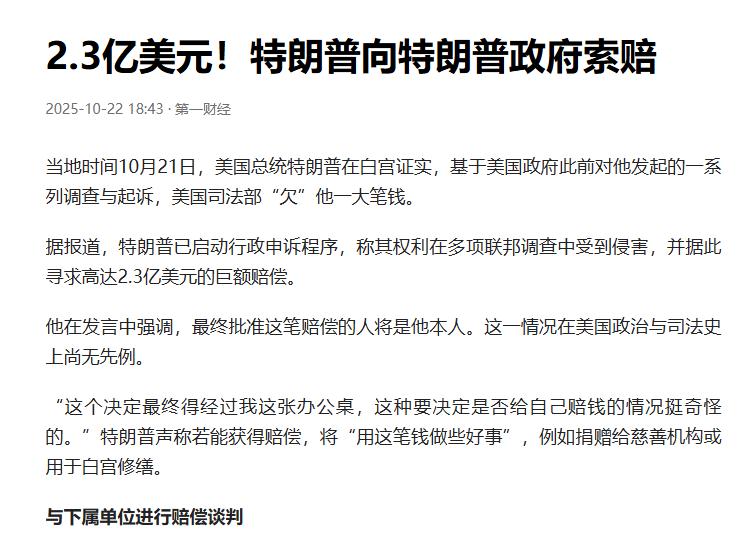 2.3亿美元！特朗普向特朗普政府索赔

2025-10-22 18:43 · 第一财经

当地时间10月21日，美国总统特朗普在白宫证实，基于美国政府此前对他发起的一系列调查与起诉，美国司法部“欠”他一大笔钱。

据报道，特朗普已启动行政申诉程序，称其权利在多项联邦调查中受到侵害，并据此寻求高达2.3亿美元的巨额赔偿。

他在发言中强调，最终批准这笔赔偿的人将是他本人。这一情况在美国政治与司法史上尚无先例。

“这个决定最终得经过我这张办公桌，这种要决定是否给自己赔钱的情况挺奇怪的。”特朗普声称若能获得赔偿，将“用这笔钱做些好事”，例如捐赠给慈善机构或用于白宫修缮。

与下属单位进行赔偿谈判